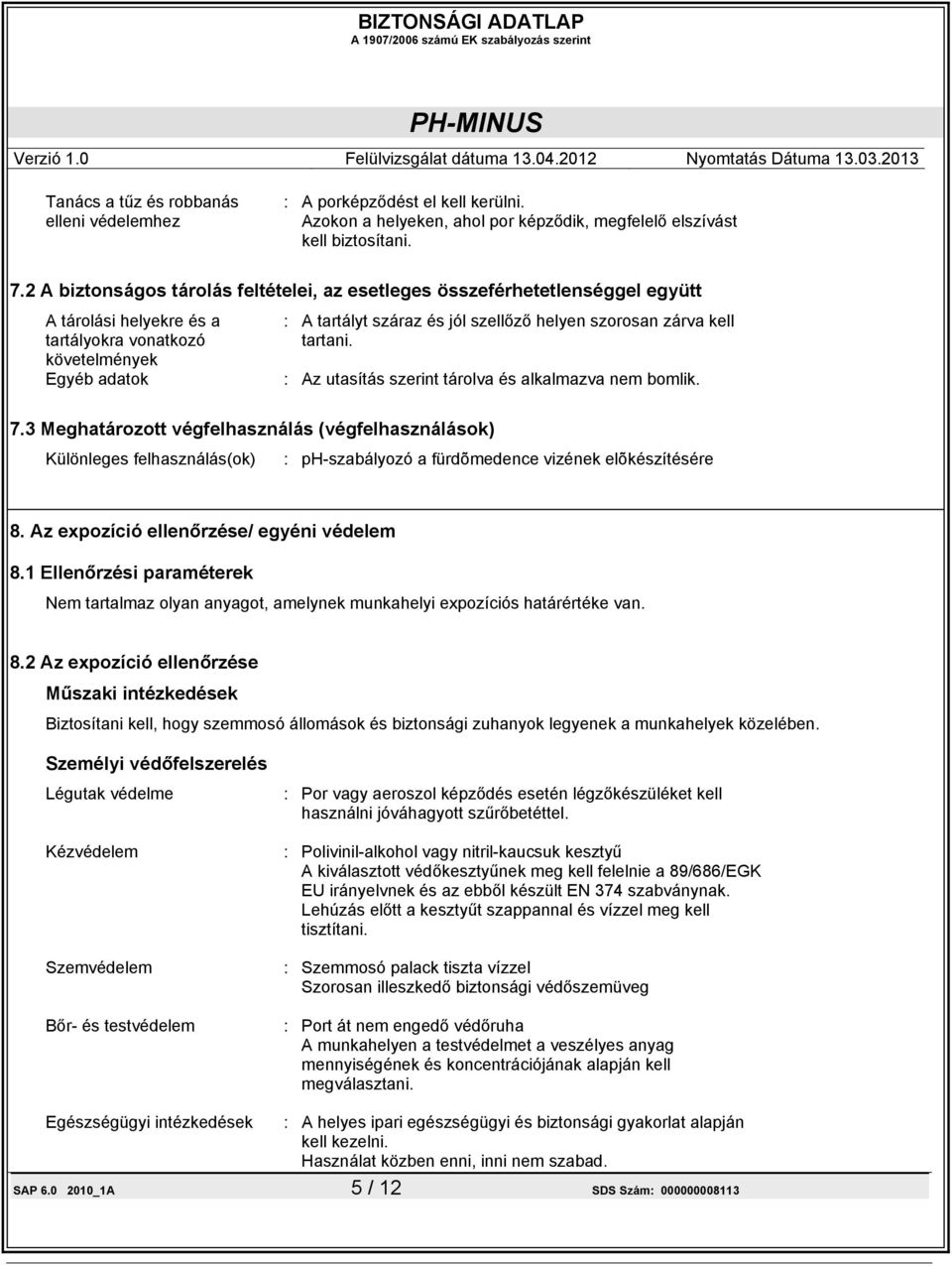 BIZTONSÁGI ADATLAP
A 1907/2006 számú EK szabályozás szerint

PH-MINUS

Verzió 1.0 Felülvizsgálat dátuma 13.04.2012 Nyomtatás Dátuma 13.03.2013

Tanács a tűz és robbanás elleni védelemhez : A porképződést el kell kerülni. Azokon a helyeken, ahol por képződik, megfelelő elszívást kell biztosítani.

7.2 A biztonságos tárolás feltételei, az esetleges összeférhetetlenséggel együtt

A tárolási helyekre és a tartályokra vonatkozó követelmények : A tartályt száraz és jól szellőző helyen szorosan zárva kell tartani.

Egyéb adatok : Az utasítás szerint tárolva és alkalmazva nem bomlik.

7.3 Meghatározott végfelhasználás (végfelhasználások)

Különleges felhasználás(ok) : ph-szabályozó a fürdõmedence vizének elõkészítésére

8. Az expozíció ellenőrzése/ egyéni védelem

8.1 Ellenőrzési paraméterek

Nem tartalmaz olyan anyagot, amelynek munkahelyi expozíciós határértéke van.

8.2 Az expozíció ellenőrzése

Műszaki intézkedések

Biztosítani kell, hogy szemmosó állomások és biztonsági zuhanyok legyenek a munkahelyek közelében.

Személyi védőfelszerelés

Légutak védelme : Por vagy aeroszol képződés esetén légzőkészüléket kell használni jóváhagyott szűrőbetéttel.

Kézvédelem : Polivinil-alkohol vagy nitril-kaucsuk kesztyű
A kiválasztott védőkesztyűnek meg kell felelnie a 89/686/EGK EU irányelvnek és az ebből készült EN 374 szabványnak.
Lehúzás előtt a kesztyűt szappannal és vízzel meg kell tisztítani.

Szemvédelem : Szemmosó palack tiszta vízzel
Szorosan illeszkedő biztonsági védőszemüveg

Bőr- és testvédelem : Port át nem engedő védőruha
A munkahelyen a testvédelmet a veszélyes anyag mennyiségének és koncentrációjának alapján kell megválasztani.

Egészségügyi intézkedések : A helyes ipari egészségügyi és biztonsági gyakorlat alapján kell kezelni.
Használat közben enni, inni nem szabad.

SAP 6.0 2010_1A 5 / 12 SDS Szám: 000000008113